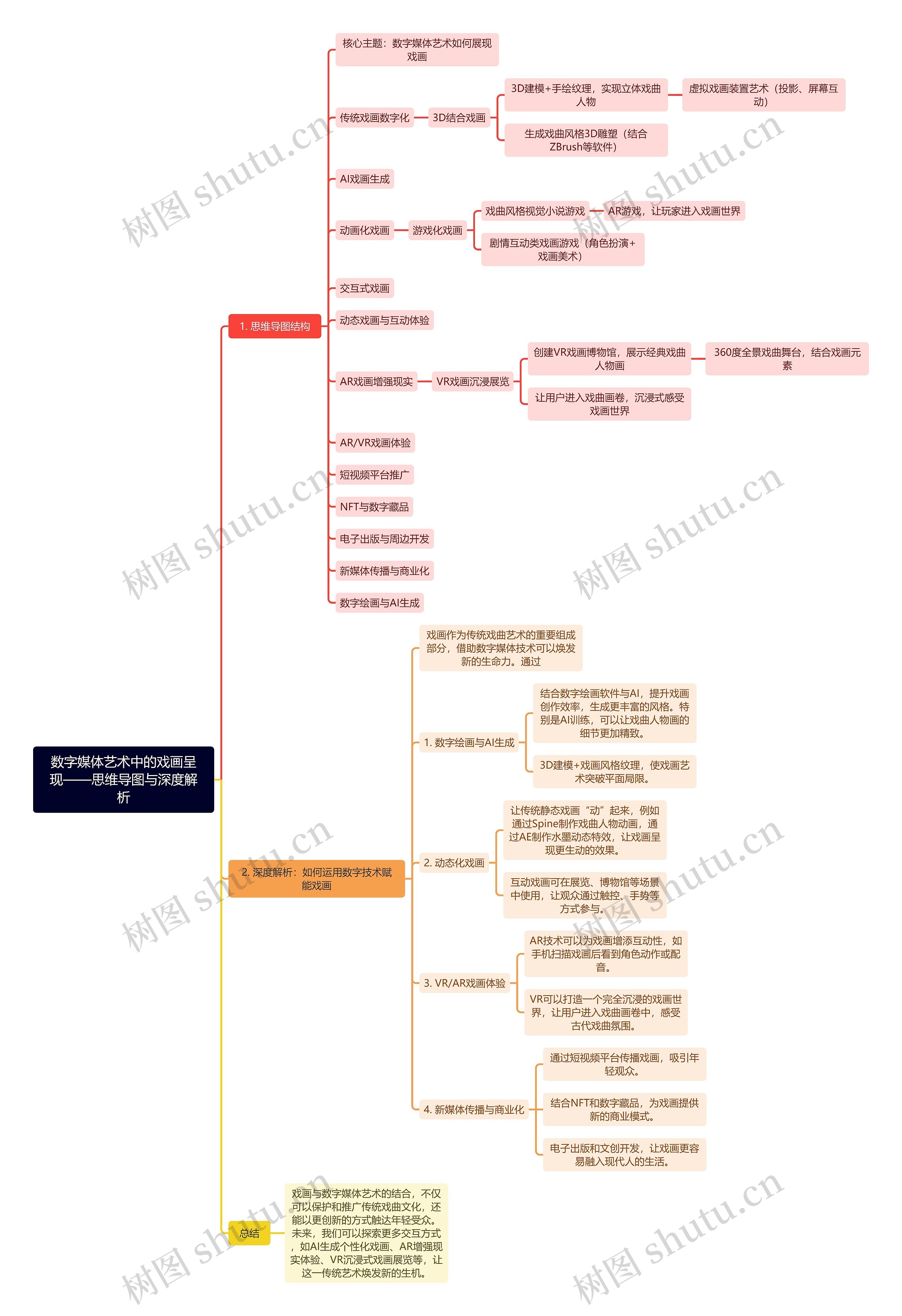 数字媒体艺术中的戏画呈现——思维导图与深度解析

1. 思维导图结构

核心主题：数字媒体艺术如何展现戏画

传统戏画数字化

3D结合戏画

3D建模+手绘纹理，实现立体戏曲人物

虚拟戏画装置艺术（投影、屏幕互动）

生成戏曲风格3D雕塑（结合ZBrush等软件）

AI戏画生成

动画化戏画

游戏化戏画

戏曲风格视觉小说游戏

AR游戏，让玩家进入戏画世界

剧情互动类戏画游戏（角色扮演+戏画美术）

交互式戏画

动态戏画与互动体验

AR戏画增强现实

VR戏画沉浸展览

创建VR戏画博物馆，展示经典戏曲人物画

360度全景戏曲舞台，结合戏画元素

让用户进入戏曲画卷，沉浸式感受戏画世界

AR/VR戏画体验

短视频平台推广

NFT与数字藏品

电子出版与周边开发

新媒体传播与商业化

数字绘画与AI生成

2. 深度解析：如何运用数字技术赋能戏画

戏画作为传统戏曲艺术的重要组成部分，借助数字媒体技术可以焕发新的生命力。通过

1. 数字绘画与AI生成

结合数字绘画软件与AI，提升戏画创作效率，生成更丰富的风格。特别是AI训练，可以让戏曲人物画的细节更加精致。

3D建模+戏画风格纹理，使戏画艺术突破平面局限。

2. 动态化戏画

让传统静态戏画“动”起来，例如通过Spine制作戏曲人物动画，通过AE制作水墨动态特效，让戏画呈现更生动的效果。

互动戏画可在展览、博物馆等场景中使用，让观众通过触控、手势等方式参与。

3. VR/AR戏画体验

AR技术可以为戏画增添互动性，如手机扫描戏画后看到角色动作或配音。

VR可以打造一个完全沉浸的戏画世界，让用户进入戏曲画卷中，感受古代戏曲氛围。

4. 新媒体传播与商业化

通过短视频平台传播戏画，吸引年轻观众。

结合NFT和数字藏品，为戏画提供新的商业模式。

电子出版和文创开发，让戏画更容易融入现代人的生活。

总结

戏画与数字媒体艺术的结合，不仅可以保护和推广传统戏曲文化，还能以更创新的方式触达年轻受众。未来，我们可以探索更多交互方式，如AI生成个性化戏画、AR增强现实体验、VR沉浸式戏画展览等，让这一传统艺术焕发新的生机。

树图 shutu.cn